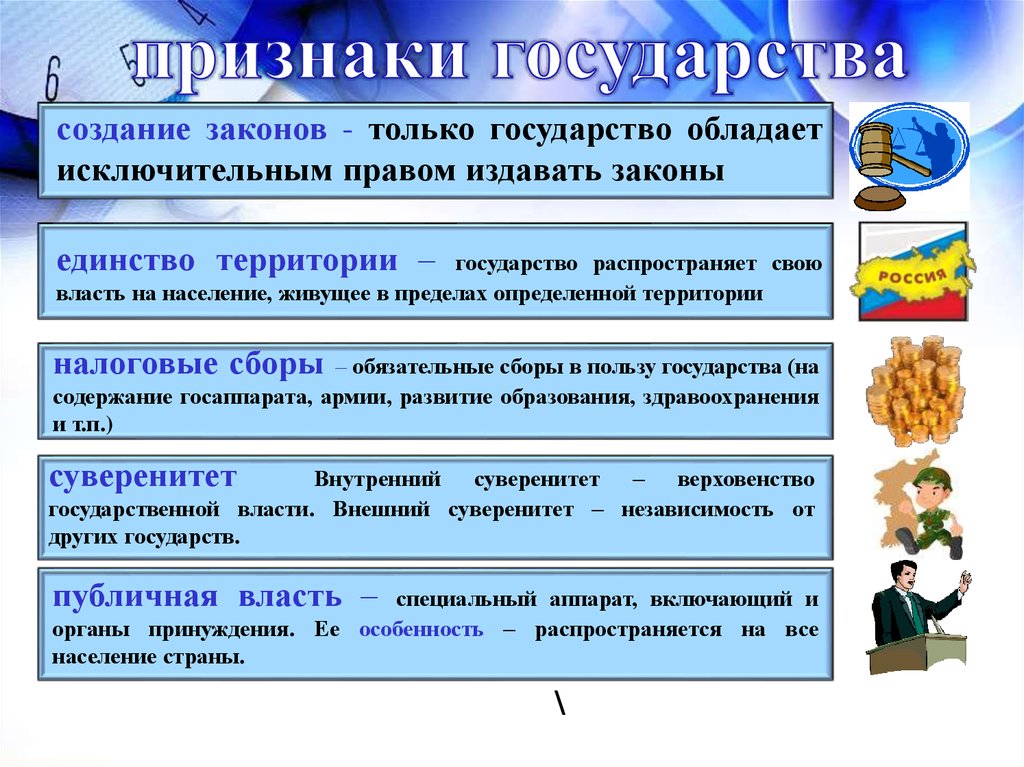 признаки государства

создание законов - только государство обладает исключительным правом издавать законы

единство территории – государство распространяет свою власть на население, живущее в пределах определенной территории

РОССИЯ

налоговые сборы – обязательные сборы в пользу государства (на содержание госаппарата, армии, развитие образования, здравоохранения и т.п.)

суверенитет Внутренний суверенитет – верховенство государственной власти. Внешний суверенитет – независимость от других государств.

публичная власть – специальный аппарат, включающий и органы принуждения. Ее особенность – распространяется на все население страны.

\